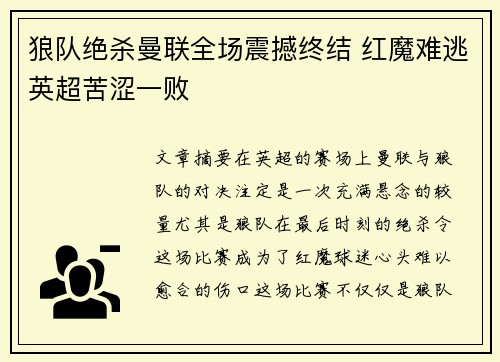 狼队绝杀曼联全场震撼终结 红魔难逃英超苦涩一败

文章摘要在英超的赛场上曼联与狼队的对决注定是一次充满悬念的较量尤其是狼队在最后时刻的绝杀令这场比赛成为了红魔球迷心头难以愈合的伤口这场比赛不仅仅是狼队